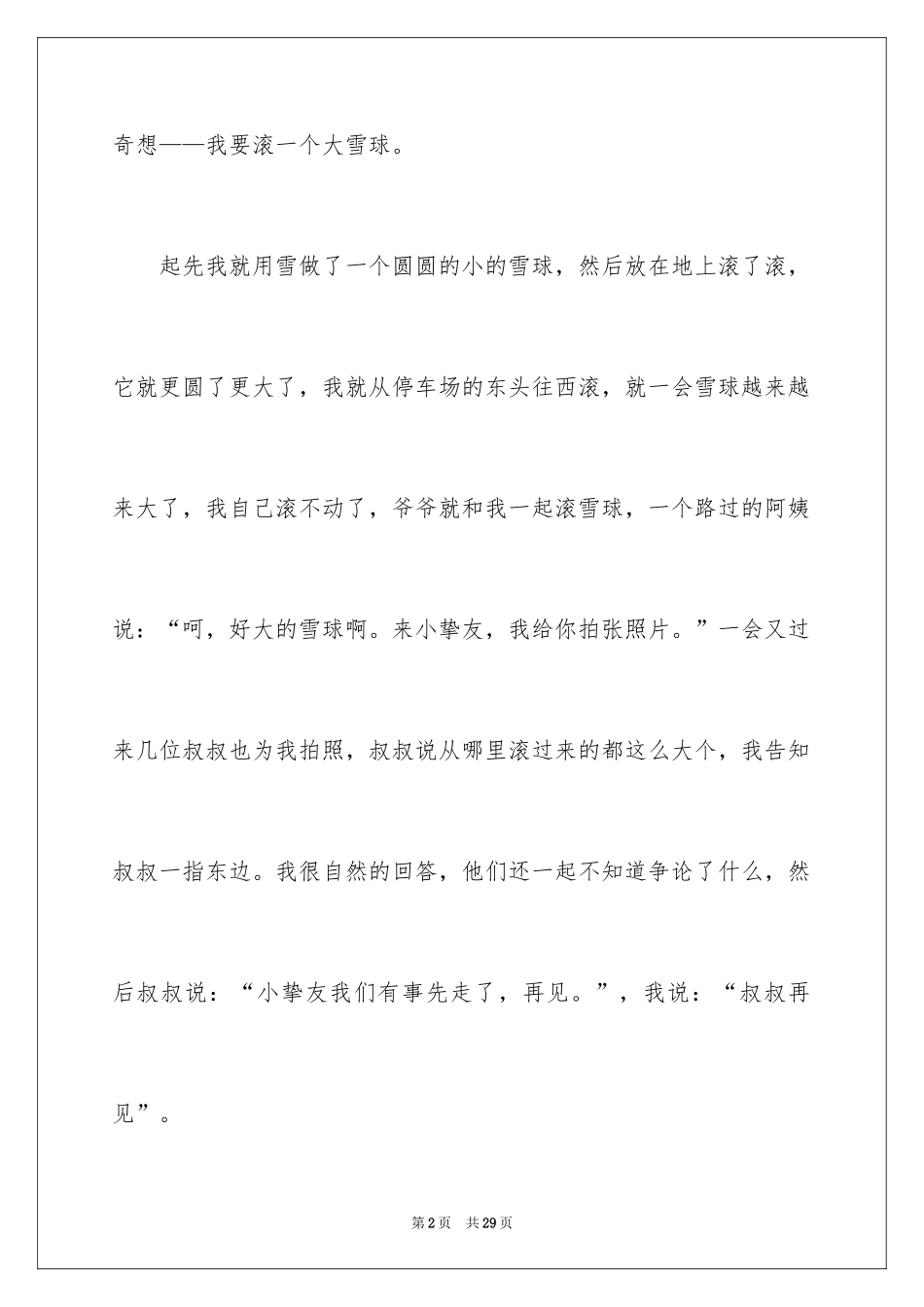 奇想——我要滚一个大雪球。

起先我就用雪做了一个圆圆的小的雪球，然后放在地上滚了滚，它就更圆了更大了，我就从停车场的东头往西滚，就一会雪球越来越来大了，我自己滚不动了，爷爷就和我一起滚雪球，一个路过的阿姨说：“呵，好大的雪球啊。来小挚友，我给你拍张照片。”一会又过来几位叔叔也为我拍照，叔叔说从哪里滚过来的都这么大个，我告知叔叔一指东边。我很自然的回答，他们还一起不知道争论了什么，然后叔叔说：“小挚友我们有事先走了，再见。”，我说：“叔叔再见”。

第2页 共29页